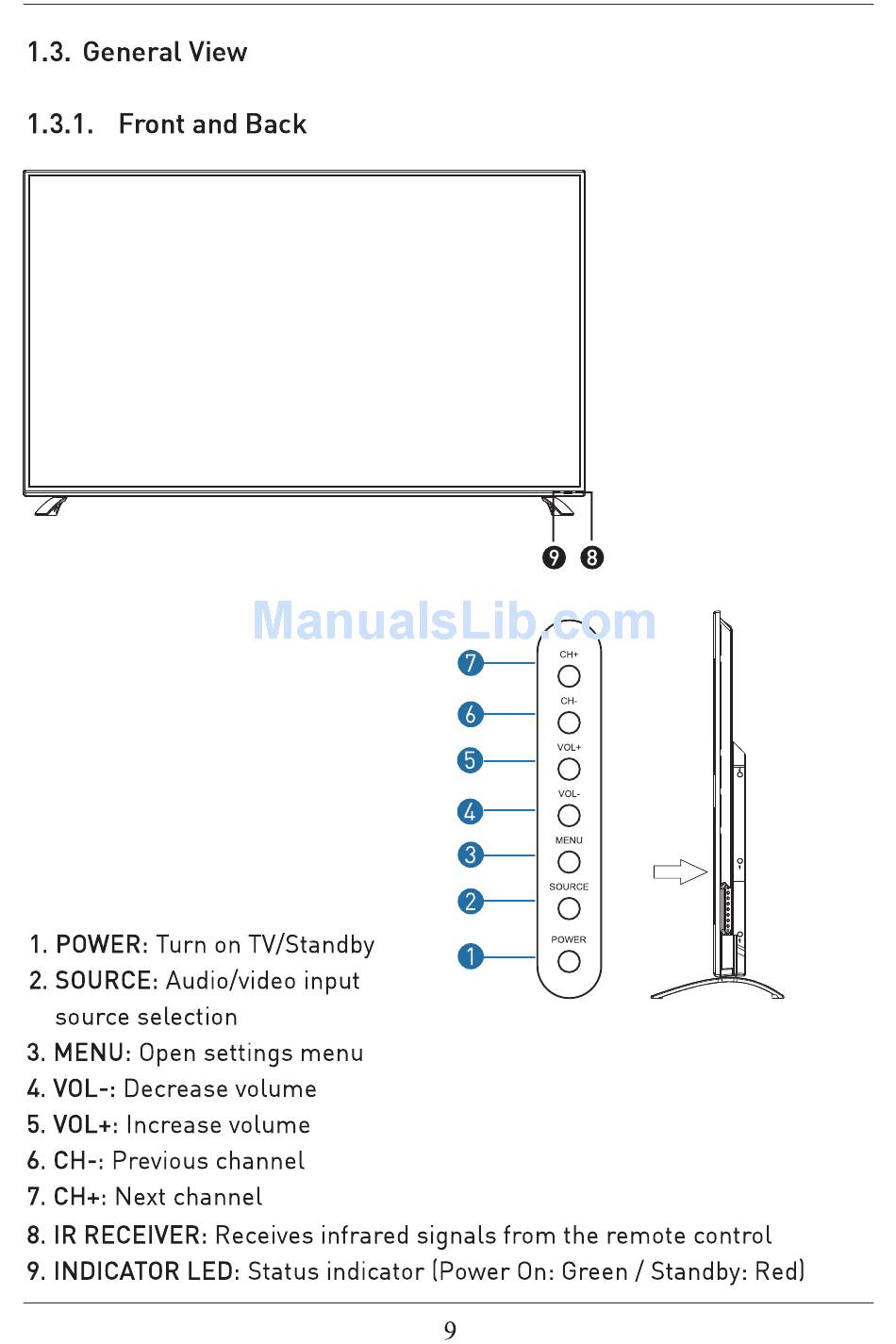 1.3. General View

1.3.1. Front and Back

9 8

ManualsLib.com

7 CH+
6 CH-
5 VOL+
4 VOL-
3 MENU
2 SOURCE
1 POWER

1. POWER: Turn on TV/Standby
2. SOURCE: Audio/video input source selection
3. MENU: Open settings menu
4. VOL-: Decrease volume
5. VOL+: Increase volume
6. CH-: Previous channel
7. CH+: Next channel
8. IR RECEIVER: Receives infrared signals from the remote control
9. INDICATOR LED: Status indicator (Power On: Green / Standby: Red)

9